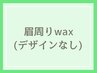 眉周りwax
(デザインなし)